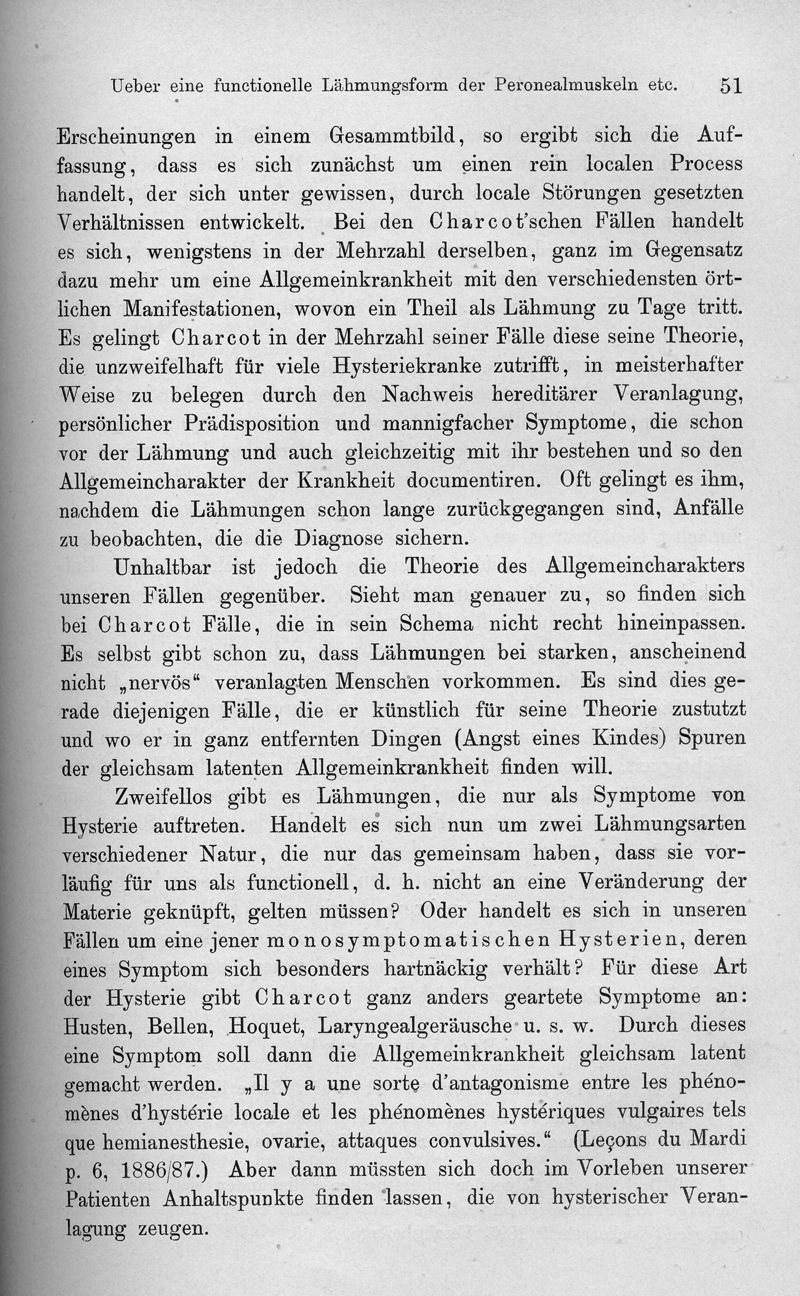 Ueber eine functionelle Lähmungsform der Peronealmuskeln etc. 51

Erscheinungen in einem Gesammtbild, so ergibt sich die Auffassung, dass es sich zunächst um einen rein localen Process handelt, der sich unter gewissen, durch locale Störungen gesetzten Verhältnissen entwickelt. Bei den Charcot'schen Fällen handelt es sich, wenigstens in der Mehrzahl derselben, ganz im Gegensatz dazu mehr um eine Allgemeinkrankheit mit den verschiedensten örtlichen Manifestationen, wovon ein Theil als Lähmung zu Tage tritt. Es gelingt Charcot in der Mehrzahl seiner Fälle diese seine Theorie, die unzweifelhaft für viele Hysteriekranke zutrifft, in meisterhafter Weise zu belegen durch den Nachweis hereditärer Veranlagung, persönlicher Prädisposition und mannigfacher Symptome, die schon vor der Lähmung und auch gleichzeitig mit ihr bestehen und so den Allgemeincharakter der Krankheit documentiren. Oft gelingt es ihm, nachdem die Lähmungen schon lange zurückgegangen sind, Anfälle zu beobachten, die die Diagnose sichern.

Unhaltbar ist jedoch die Theorie des Allgemeincharakters unseren Fällen gegenüber. Sieht man genauer zu, so finden sich bei Charcot Fälle, die in sein Schema nicht recht hineinpassen. Es selbst gibt schon zu, dass Lähmungen bei starken, anscheinend nicht „nervös“ veranlagten Menschen vorkommen. Es sind dies gerade diejenigen Fälle, die er künstlich für seine Theorie zustutzt und wo er in ganz entfernten Dingen (Angst eines Kindes) Spuren der gleichsam latenten Allgemeinkrankheit finden will.

Zweifellos gibt es Lähmungen, die nur als Symptome von Hysterie auftreten. Handelt es sich nun um zwei Lähmungsarten verschiedener Natur, die nur das gemeinsam haben, dass sie vorläufig für uns als functionell, d. h. nicht an eine Veränderung der Materie geknüpft, gelten müssen? Oder handelt es sich in unseren Fällen um eine jener monosymptomatischen Hysterien, deren eines Symptom sich besonders hartnäckig verhält? Für diese Art der Hysterie gibt Charcot ganz anders geartete Symptome an: Husten, Bellen, Hoquet, Laryngealgeräusche u. s. w. Durch dieses eine Symptom soll dann die Allgemeinkrankheit gleichsam latent gemacht werden. „Il y a une sorte d'antagonisme entre les phénomènes d'hystérie locale et les phénomènes hystériques vulgaires tels que hemianesthesie, ovarie, attaques convulsives.“ (Leçons du Mardi p. 6, 1886/87.) Aber dann müssten sich doch im Vorleben unserer Patienten Anhaltspunkte finden lassen, die von hysterischer Veranlagung zeugen.